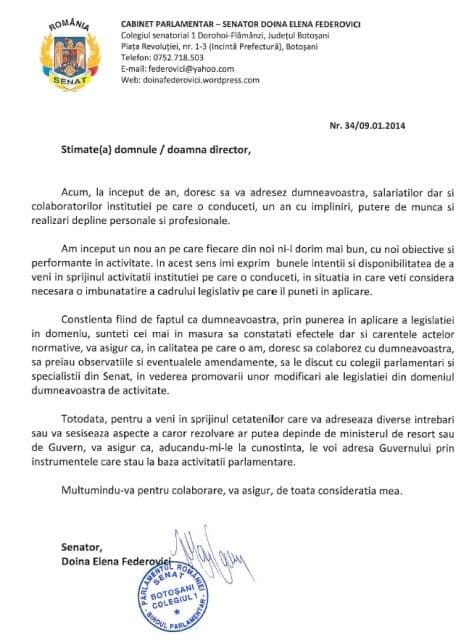 ROMÂNIA
SENAT

CABINET PARLAMENTAR – SENATOR DOINA ELENA FEDEROVICI
Colegiul senatorial 1 Dorohoi-Flămânzi, Județul Botoșani
Piața Revoluției, nr. 1-3 (Incintă Prefectură), Botoșani
Telefon: 0752.718.503
E-mail: federovici@yahoo.com
Web: doinafederovici.wordpress.com

Nr. 34/09.01.2014

Stimate(a) domnule / doamna director,

Acum, la inceput de an, doresc sa va adresez dumneavoastra, salariatilor dar si colaboratorilor institutiei pe care o conduceti, un an cu impliniri, putere de munca si realizari depline personale si profesionale.

Am inceput un nou an pe care fiecare din noi ni-l dorim mai bun, cu noi obiective si performante in activitate. In acest sens imi exprim bunele intentii si disponibilitatea de a veni in sprijinul activitatii institutiei pe care o conduceti, in situatia in care veti considera necesara o imbunatatire a cadrului legislativ pe care il puneti in aplicare.

Constienta fiind de faptul ca dumneavoastra, prin punerea in aplicare a legislatiei in domeniu, sunteti cei mai in masura sa constatati efectele dar si carentele actelor normative, va asigur ca, in calitatea pe care o am, doresc sa colaborez cu dumneavoastra, sa preiau observatiile si eventualele amendamente, sa le discut cu colegii parlamentari si specialistii din Senat, in vederea promovarii unor modificari ale legislatiei din domeniul dumneavoastra de activitate.

Totodata, pentru a veni in sprijinul cetatenilor care va adreseaza diverse intrebari sau va sesiseaza aspecte a caror rezolvare ar putea depinde de ministerul de resort sau de Guvern, va asigur ca, aducandu-mi-le la cunostinta, le voi adresa Guvernului prin instrumentele care stau la baza activitatii parlamentare.

Multumindu-va pentru colaborare, va asigur, de toata consideratia mea.

Senator,
Doina Elena Federovici

PARLAMENTUL ROMÂNIEI SENAT BOTOȘANI COLEGIUL 1 BIROUL PARLAMENTAR